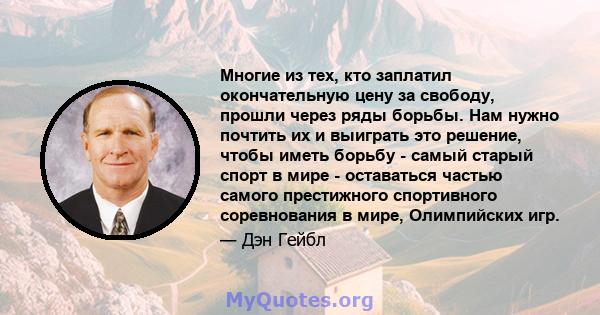 Многие из тех, кто заплатил окончательную цену за свободу, прошли через ряды борьбы. Нам нужно почтить их и выиграть это решение, чтобы иметь борьбу - самый старый спорт в мире - оставаться частью самого престижного спортивного соревнования в мире, Олимпийских игр.

— Дэн Гейбл

MyQuotes.org